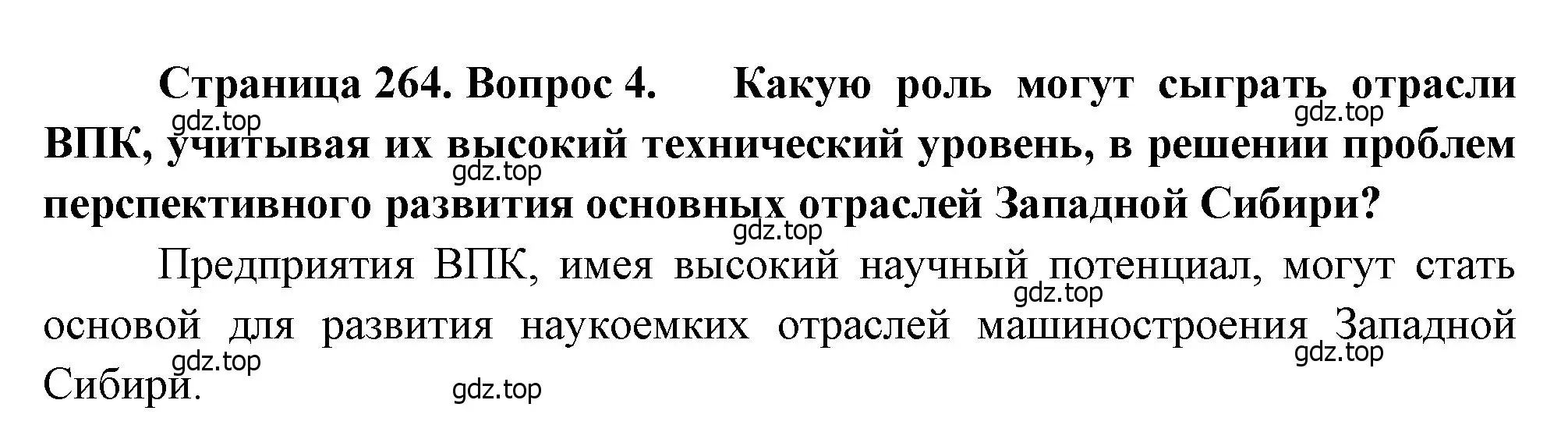 Страница 264. Вопрос 4. Какую роль могут сыграть отрасли ВПК, учитывая их высокий технический уровень, в решении проблем перспективного развития основных отраслей Западной Сибири?

gdz.top gdz.top gdz.top gdz.top

Предприятия ВПК, имея высокий научный потенциал, могут стать основой для развития наукоемких отраслей машиностроения Западной Сибири.

gdz.top gdz.top gdz.top gdz.top